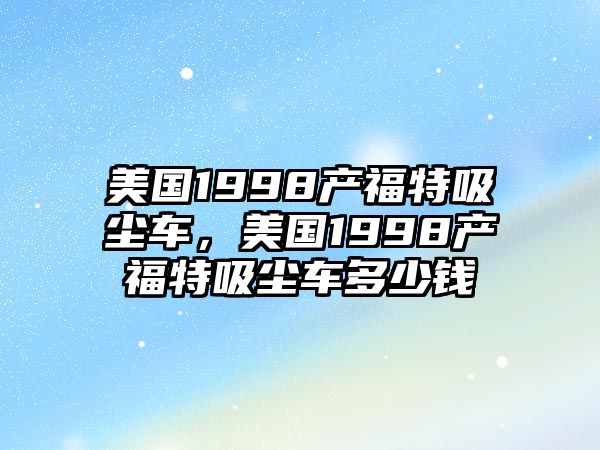 美国1998产福特吸尘车，美国1998产福特吸尘车多少钱